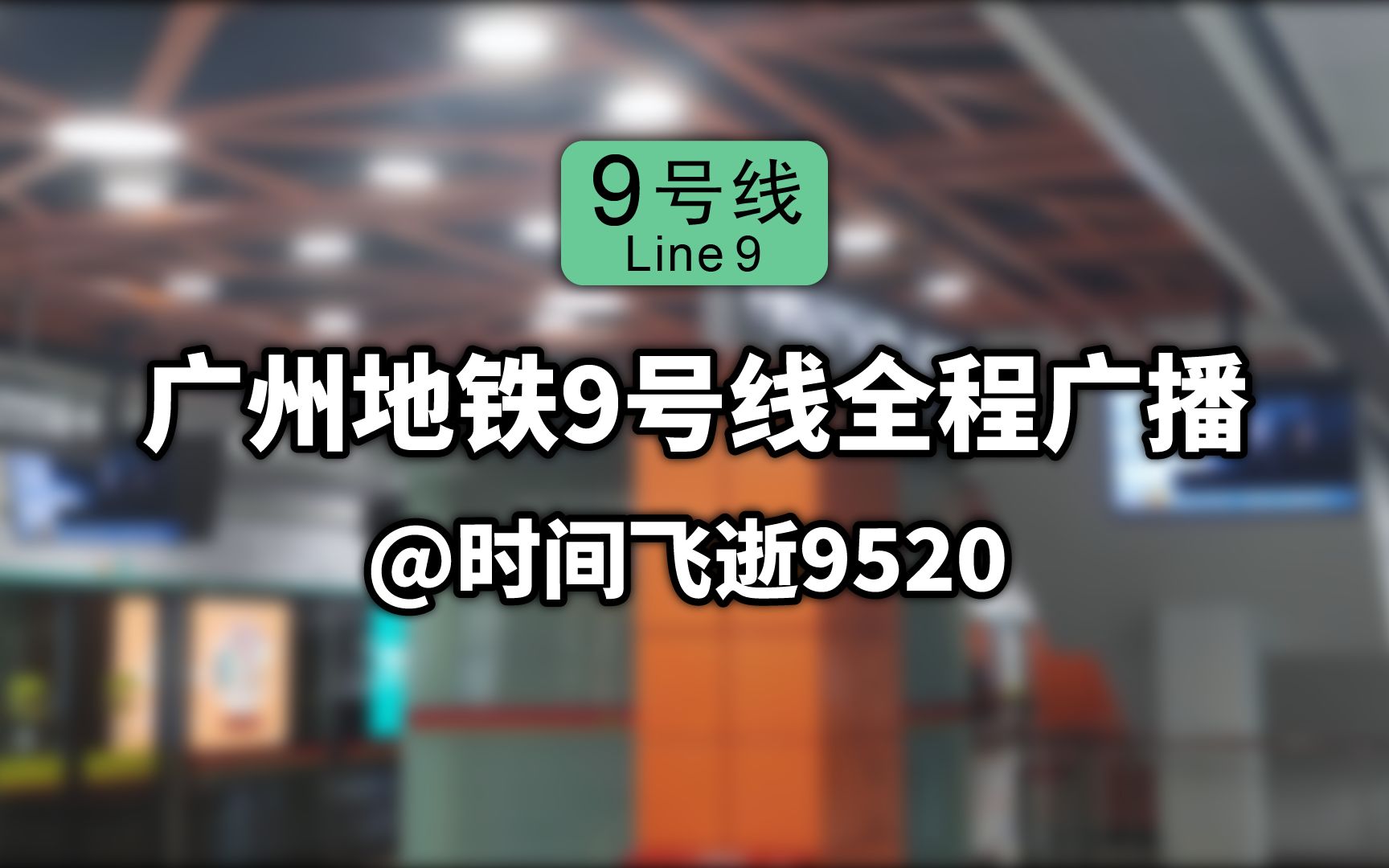 9号线
Line 9

广州地铁9号线全程广播

@时间飞逝9520